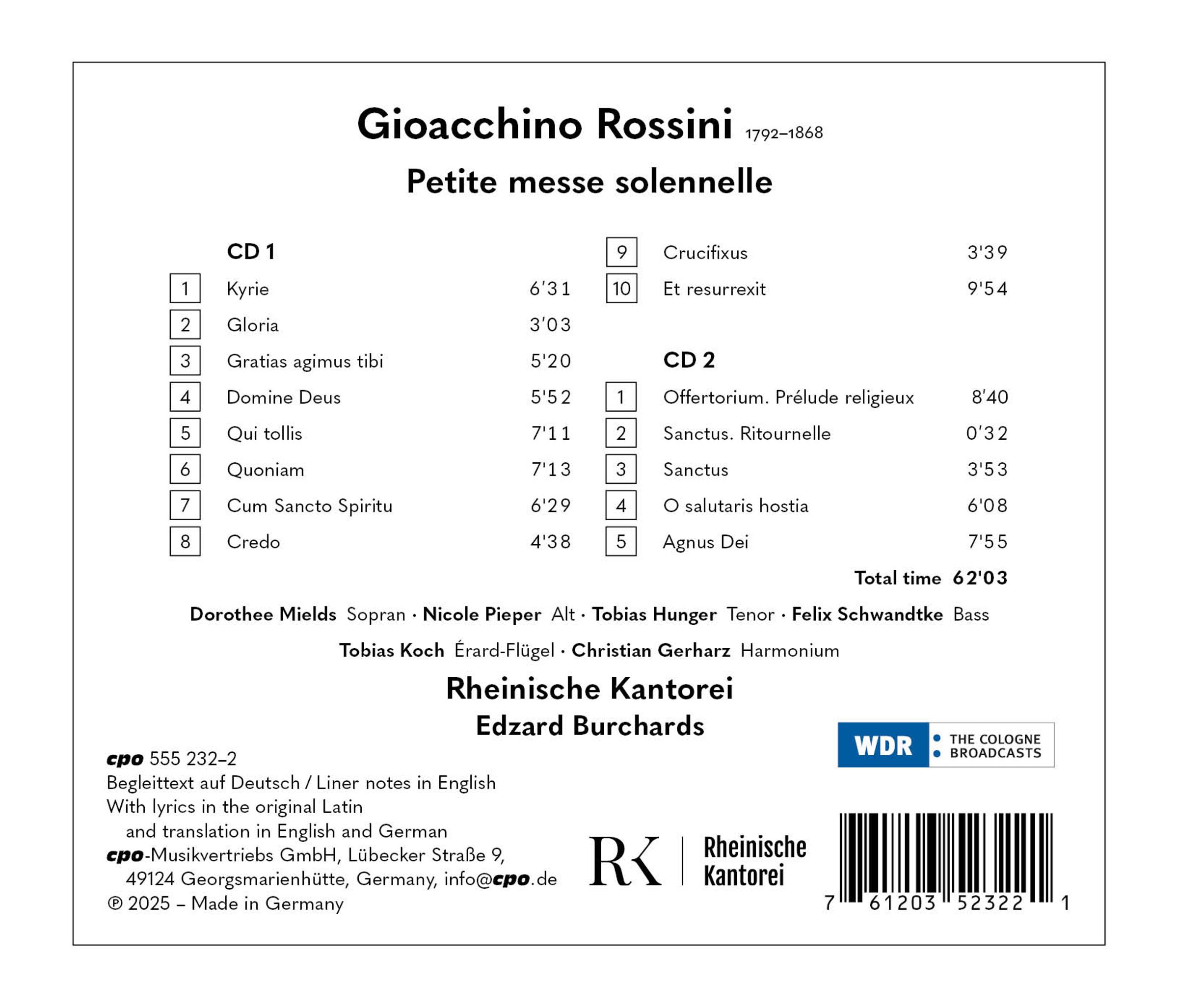 Gioacchino Rossini 1792–1868

Petite messe solennelle

CD 1

1 Kyrie 6'31
2 Gloria 3'03
3 Gratias agimus tibi 5'20
4 Domine Deus 5'52
5 Qui tollis 7'11
6 Quoniam 7'13
7 Cum Sancto Spiritu 6'29
8 Credo 4'38
9 Crucifixus 3'39
10 Et resurrexit 9'54

CD 2

1 Offertorium. Prélude religieux 8'40
2 Sanctus. Ritournelle 0'32
3 Sanctus 3'53
4 O salutaris hostia 6'08
5 Agnus Dei 7'55

Total time 62'03

Dorothee Mields Sopran · Nicole Pieper Alt · Tobias Hunger Tenor · Felix Schwandtke Bass

Tobias Koch Érard-Flügel · Christian Gerharz Harmonium

Rheinische Kantorei

Edzard Burchards

WDR THE COLOGNE BROADCASTS

cpo 555 232–2
Begleittext auf Deutsch / Liner notes in English
With lyrics in the original Latin and translation in English and German
cpo-Musikvertriebs GmbH, Lübecker Straße 9, 49124 Georgsmarienhütte, Germany, info@cpo.de
℗ 2025 – Made in Germany

RK Rheinische Kantorei

7 61203 52322 1